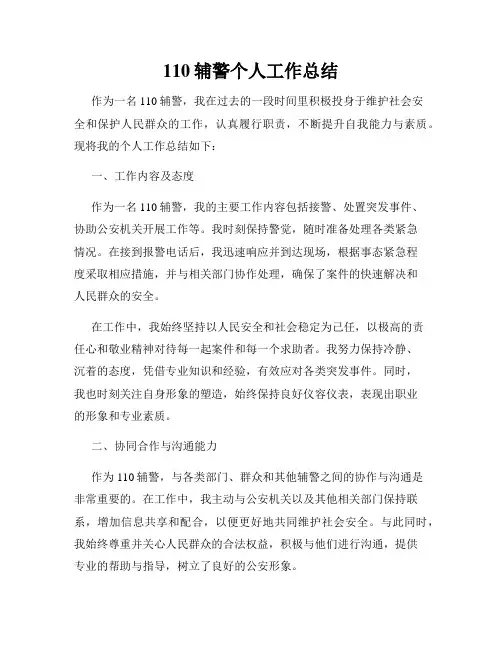 110 辅警个人工作总结

作为一名 110 辅警，我在过去的一段时间里积极投身于维护社会安全和保护人民群众的工作，认真履行职责，不断提升自我能力与素质。现将我的个人工作总结如下：

一、工作内容及态度

作为一名 110 辅警，我的主要工作内容包括接警、处置突发事件、协助公安机关开展工作等。我时刻保持警觉，随时准备处理各类紧急情况。在接到报警电话后，我迅速响应并到达现场，根据事态紧急程度采取相应措施，并与相关部门协作处理，确保了案件的快速解决和人民群众的安全。

在工作中，我始终坚持以人民安全和社会稳定为己任，以极高的责任心和敬业精神对待每一起案件和每一个求助者。我努力保持冷静、沉着的态度，凭借专业知识和经验，有效应对各类突发事件。同时，我也时刻关注自身形象的塑造，始终保持良好仪容仪表，表现出职业的形象和专业素质。

二、协同合作与沟通能力

作为 110 辅警，与各类部门、群众和其他辅警之间的协作与沟通是非常重要的。在工作中，我主动与公安机关以及其他相关部门保持联系，增加信息共享和配合，以便更好地共同维护社会安全。与此同时，我始终尊重并关心人民群众的合法权益，积极与他们进行沟通，提供专业的帮助与指导，树立了良好的公安形象。